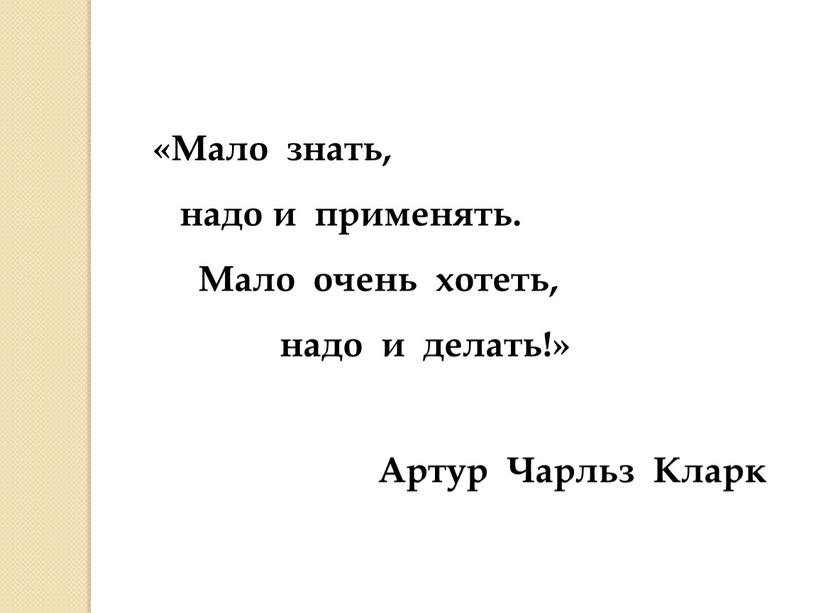 «Мало знать,
надо и применять.
Мало очень хотеть,
надо и делать!»

Артур Чарльз Кларк